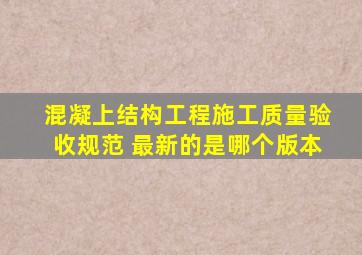 混凝上结构工程施工质量验收规范 最新的是哪个版本